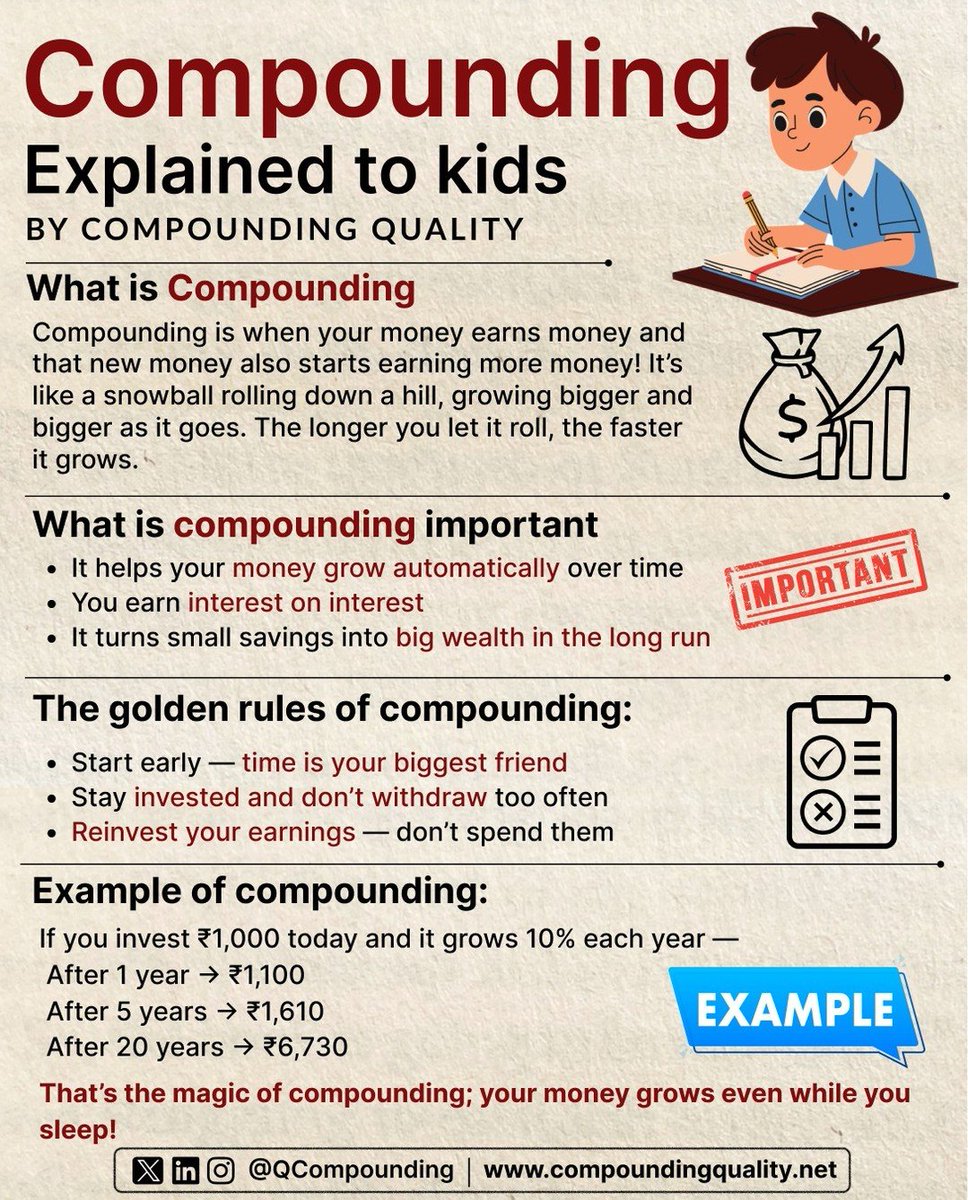 Compounding
Explained to kids
BY COMPOUNDING QUALITY

What is Compounding

Compounding is when your money earns money and that new money also starts earning more money! It's like a snowball rolling down a hill, growing bigger and bigger as it goes. The longer you let it roll, the faster it grows.

$

What is compounding important

- It helps your money grow automatically over time
- You earn interest on interest
- It turns small savings into big wealth in the long run

IMPORTANT

The golden rules of compounding:

- Start early — time is your biggest friend
- Stay invested and don't withdraw too often
- Reinvest your earnings — don't spend them

Example of compounding:

If you invest ₹1,000 today and it grows 10% each year —
After 1 year → ₹1,100
After 5 years → ₹1,610
After 20 years → ₹6,730

EXAMPLE

That's the magic of compounding; your money grows even while you sleep!

@QCompounding | www.compoundingquality.net